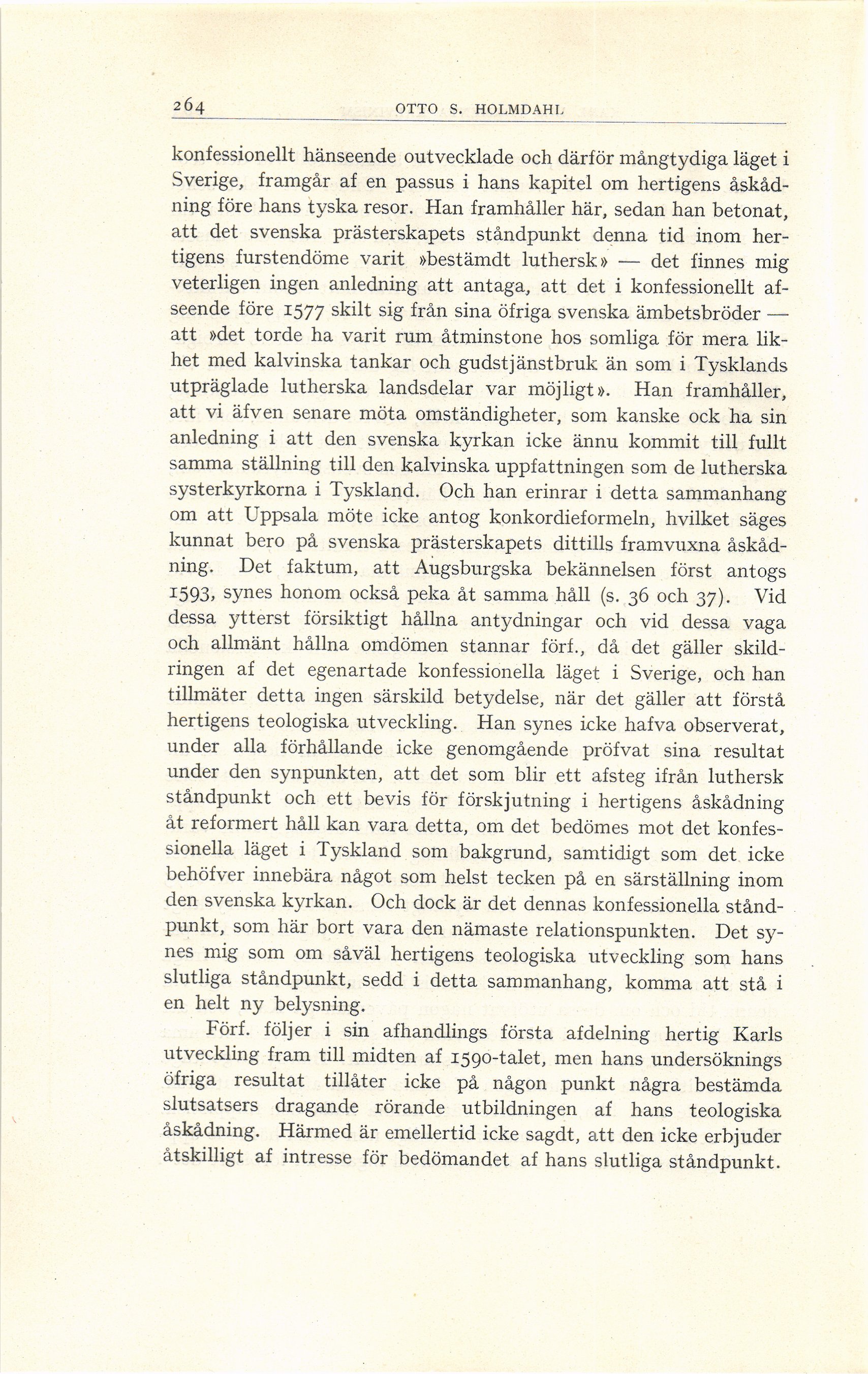 264 OTTO S. HOLMDAHL

konfessionellt hänseende outvecklade och därför mångtydiga läget i Sverige, framgår af en passus i hans kapitel om hertigens åskådning före hans tyska resor. Han framhåller här, sedan han betonat, att det svenska prästerskapets ståndpunkt denna tid inom hertigens furstendöme varit »bestämdt luthersk» — det finnes mig veterligen ingen anledning att antaga, att det i konfessionellt afseende före 1577 skilt sig från sina öfriga svenska ämbetsbröder — att »det torde ha varit rum åtminstone hos somliga för mera likhet med kalvinska tankar och gudstjänstbruk än som i Tysklands utpräglade lutherska landsdelar var möjligt». Han framhåller, att vi äfven senare möta omständigheter, som kanske ock ha sin anledning i att den svenska kyrkan icke ännu kommit till fullt samma ställning till den kalvinska uppfattningen som de lutherska systerkyrkorna i Tyskland. Och han erinrar i detta sammanhang om att Uppsala möte icke antog konkordieformeln, hvilket säges kunnat bero på svenska prästerskapets dittills framvuxna åskådning. Det faktum, att Augsburgska bekännelsen först antogs 1593, synes honom också peka åt samma håll (s. 36 och 37). Vid dessa ytterst försiktigt hållna antydningar och vid dessa vaga och allmänt hållna omdömen stannar förf., då det gäller skildringen af det egenartade konfessionella läget i Sverige, och han tillmäter detta ingen särskild betydelse, när det gäller att förstå hertigens teologiska utveckling. Han synes icke hafva observerat, under alla förhållande icke genomgående pröfvat sina resultat under den synpunkten, att det som blir ett afsteg ifrån luthersk ståndpunkt och ett bevis för förskjutning i hertigens åskådning åt reformert håll kan vara detta, om det bedömes mot det konfessionella läget i Tyskland som bakgrund, samtidigt som det icke behöfver innebära något som helst tecken på en särställning inom den svenska kyrkan. Och dock är det dennas konfessionella ståndpunkt, som här bort vara den nämaste relationspunkten. Det synes mig som om såväl hertigens teologiska utveckling som hans slutliga ståndpunkt, sedd i detta sammanhang, komma att stå i en helt ny belysning.

Förf. följer i sin afhandlings första afdelning hertig Karls utveckling fram till midten af 1590-talet, men hans undersöknings öfriga resultat tillåter icke på någon punkt några bestämda slutsatsers dragande rörande utbildningen af hans teologiska åskådning. Härmed är emellertid icke sagdt, att den icke erbjuder åtskilligt af intresse för bedömandet af hans slutliga ståndpunkt.